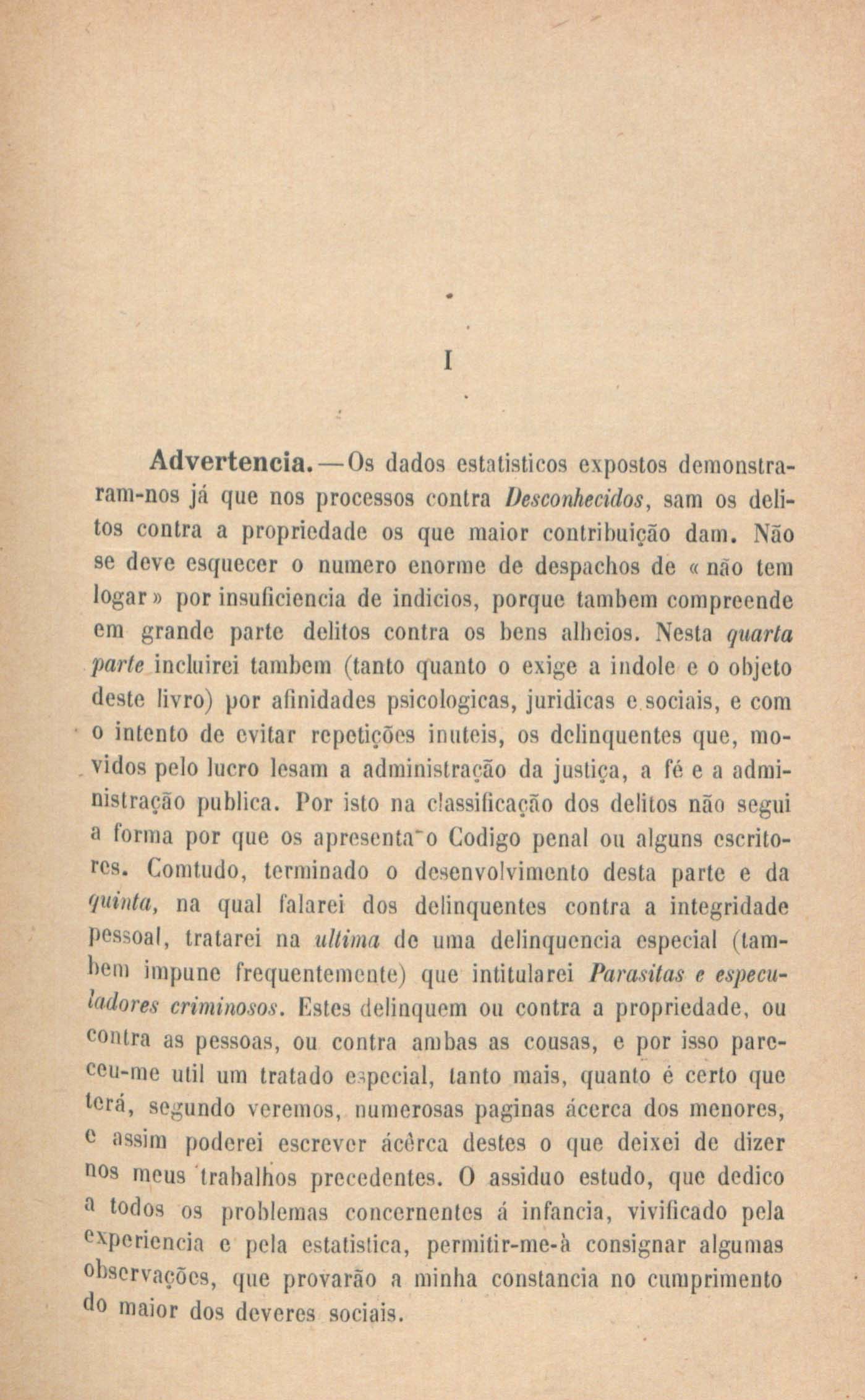 I

Advertencia. — Os dados estatisticos expostos demonstraram-nos já que nos processos contra Desconhecidos, sam os delitos contra a propriedade os que maior contribuição dam. Não se deve esquecer o numero enorme de despachos de « não tem logar » por insuficiencia de indicios, porque tambem compreende em grande parte delitos contra os bens alheios. Nesta quarta parte incluirei tambem (tanto quanto o exige a indole e o objeto deste livro) por afinidades psicologicas, juridicas e sociais, e com o intento de evitar repetições inuteis, os delinquentes que, movidos pelo lucro lesam a administração da justiça, a fé e a administração publica. Por isto na classificação dos delitos não segui a forma por que os apresenta o Codigo penal ou alguns escritores. Comtudo, terminado o desenvolvimento desta parte e da quinta, na qual falarei dos delinquentes contra a integridade pessoal, tratarei na ultima de uma delinquencia especial (tambem impune frequentemente) que intitularei Parasitas e especuladores criminosos. Estes delinquem ou contra a propriedade, ou contra as pessoas, ou contra ambas as cousas, e por isso pareceu-me util um tratado especial, tanto mais, quanto é certo que terá, segundo veremos, numerosas paginas ácerca dos menores, e assim poderei escrever ácêrca destes o que deixei de dizer nos meus trabalhos precedentes. O assiduo estudo, que dedico a todos os problemas concernentes á infancia, vivificado pela experiencia e pela estatistica, permitir-me-à consignar algumas observações, que provarão a minha constancia no cumprimento do maior dos deveres sociais.